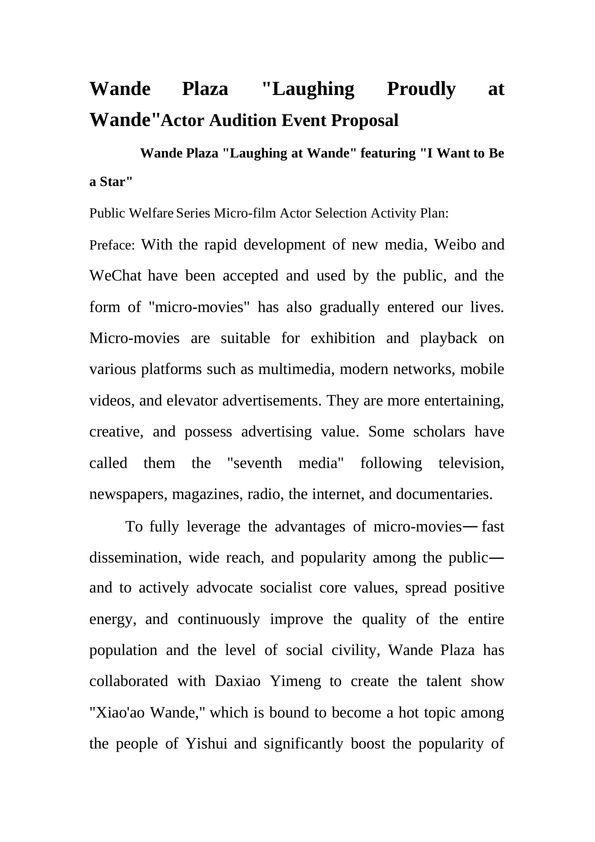 Wande Plaza "Laughing Proudly at Wande"Actor Audition Event Proposal

Wande Plaza "Laughing at Wande" featuring "I Want to Be a Star"

Public Welfare Series Micro-film Actor Selection Activity Plan:

Preface: With the rapid development of new media, Weibo and WeChat have been accepted and used by the public, and the form of "micro-movies" has also gradually entered our lives. Micro-movies are suitable for exhibition and playback on various platforms such as multimedia, modern networks, mobile videos, and elevator advertisements. They are more entertaining, creative, and possess advertising value. Some scholars have called them the "seventh media" following television, newspapers, magazines, radio, the internet, and documentaries.

To fully leverage the advantages of micro-movies—fast dissemination, wide reach, and popularity among the public—and to actively advocate socialist core values, spread positive energy, and continuously improve the quality of the entire population and the level of social civility, Wande Plaza has collaborated with Daxiao Yimeng to create the talent show "Xiao'ao Wande," which is bound to become a hot topic among the people of Yishui and significantly boost the popularity of